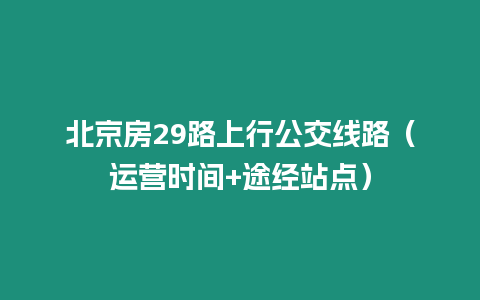 北京房29路上行公交线路（运营时间+途经站点）